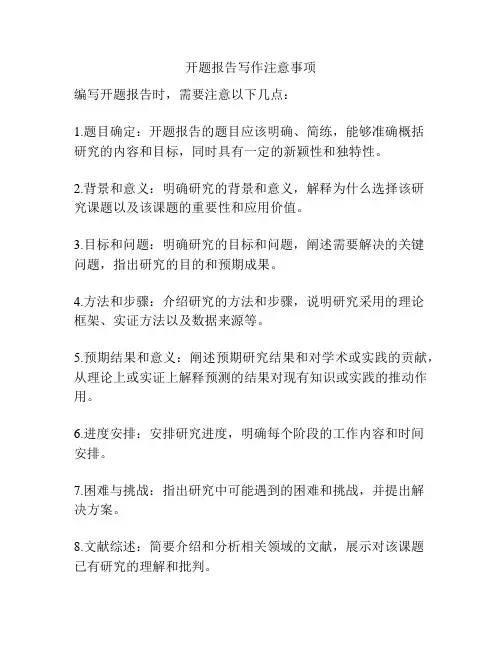 开题报告写作注意事项

编写开题报告时，需要注意以下几点：

1.题目确定：开题报告的题目应该明确、简练，能够准确概括研究的内容和目标，同时具有一定的新颖性和独特性。

2.背景和意义：明确研究的背景和意义，解释为什么选择该研究课题以及该课题的重要性和应用价值。

3.目标和问题：明确研究的目标和问题，阐述需要解决的关键问题，指出研究的目的和预期成果。

4.方法和步骤：介绍研究的方法和步骤，说明研究采用的理论框架、实证方法以及数据来源等。

5.预期结果和意义：阐述预期研究结果和对学术或实践的贡献，从理论上或实证上解释预测的结果对现有知识或实践的推动作用。

6.进度安排：安排研究进度，明确每个阶段的工作内容和时间安排。

7.困难与挑战：指出研究中可能遇到的困难和挑战，并提出解决方案。

8.文献综述：简要介绍和分析相关领域的文献，展示对该课题已有研究的理解和批判。